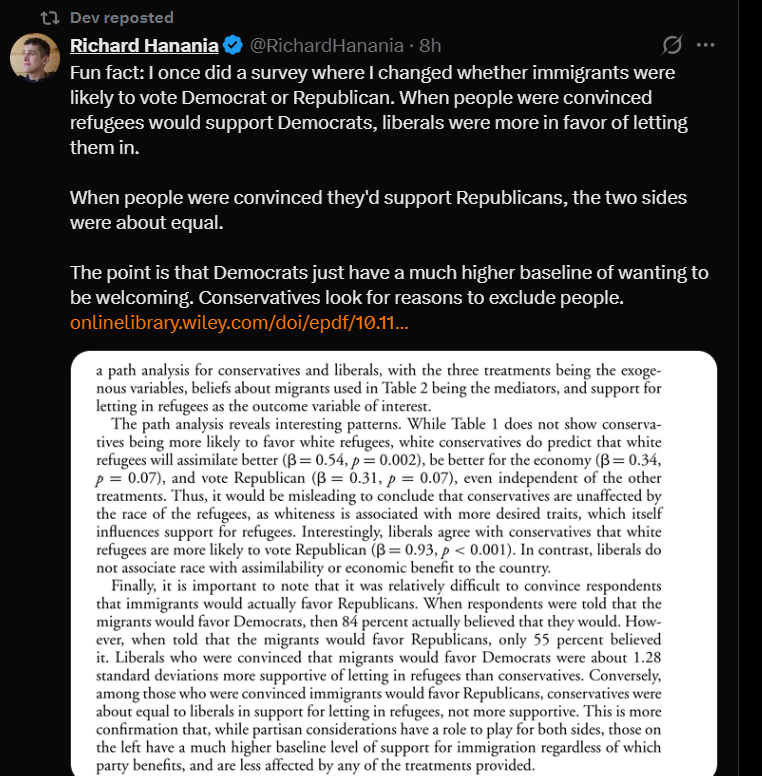 Dev reposted

Richard Hanania @RichardHanania · 8h

Fun fact: I once did a survey where I changed whether immigrants were likely to vote Democrat or Republican. When people were convinced refugees would support Democrats, liberals were more in favor of letting them in.

When people were convinced they'd support Republicans, the two sides were about equal.

The point is that Democrats just have a much higher baseline of wanting to be welcoming. Conservatives look for reasons to exclude people.
onlinelibrary.wiley.com/doi/epdf/10.11...

a path analysis for conservatives and liberals, with the three treatments being the exogenous variables, beliefs about migrants used in Table 2 being the mediators, and support for letting in refugees as the outcome variable of interest.

The path analysis reveals interesting patterns. While Table 1 does not show conservatives being more likely to favor white refugees, white conservatives do predict that white refugees will assimilate better ($\beta = 0.54$, $p = 0.002$), be better for the economy ($\beta = 0.34$, $p = 0.07$), and vote Republican ($\beta = 0.31$, $p = 0.07$), even independent of the other treatments. Thus, it would be misleading to conclude that conservatives are unaffected by the race of the refugees, as whiteness is associated with more desired traits, which itself influences support for refugees. Interestingly, liberals agree with conservatives that white refugees are more likely to vote Republican ($\beta = 0.93$, $p < 0.001$). In contrast, liberals do not associate race with assimilability or economic benefit to the country.

Finally, it is important to note that it was relatively difficult to convince respondents that immigrants would actually favor Republicans. When respondents were told that the migrants would favor Democrats, then 84 percent actually believed that they would. However, when told that the migrants would favor Republicans, only 55 percent believed it. Liberals who were convinced that migrants would favor Democrats were about 1.28 standard deviations more supportive of letting in refugees than conservatives. Conversely, among those who were convinced immigrants would favor Republicans, conservatives were about equal to liberals in support for letting in refugees, not more supportive. This is more confirmation that, while partisan considerations have a role to play for both sides, those on the left have a much higher baseline level of support for immigration regardless of which party benefits, and are less affected by any of the treatments provided.